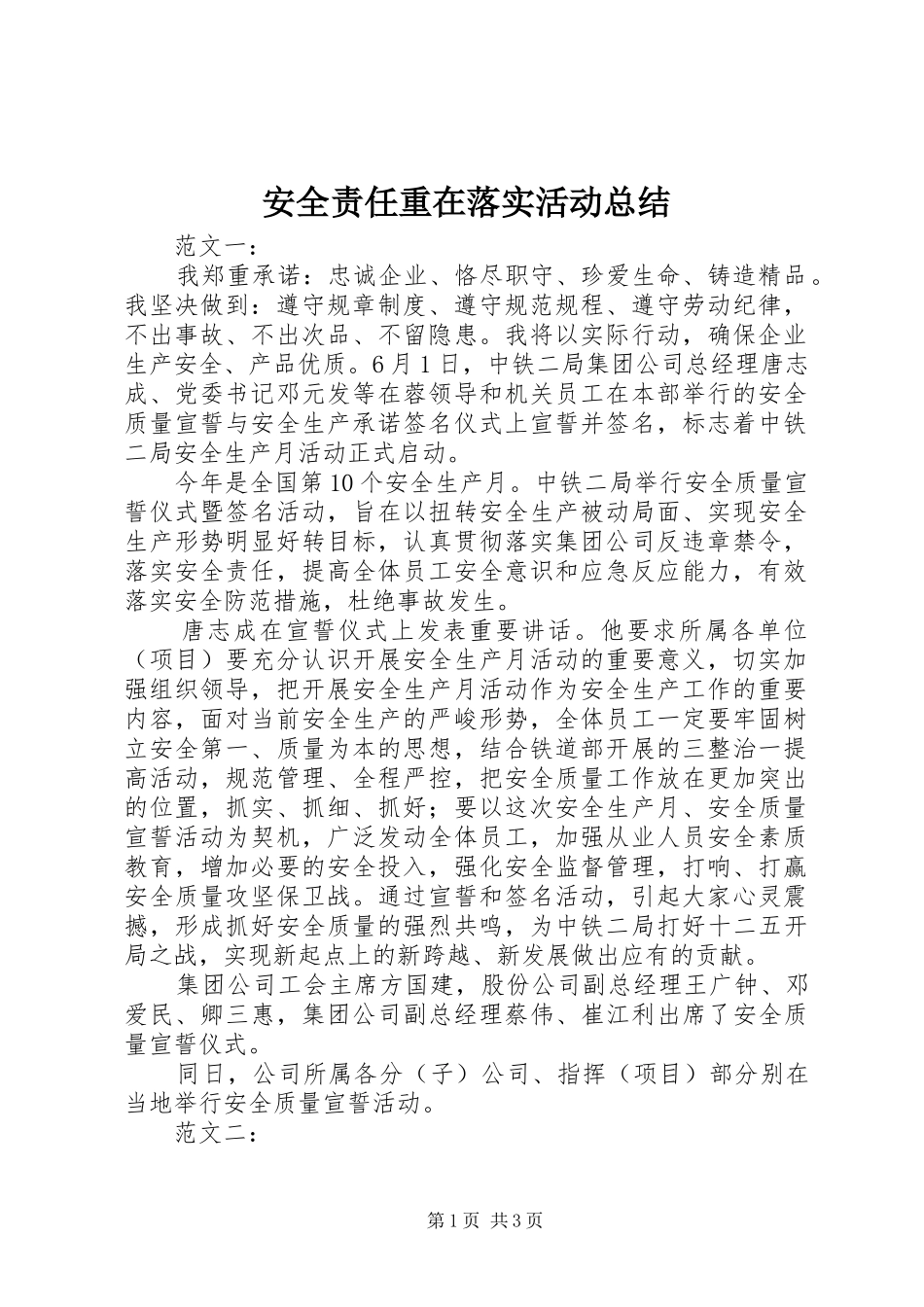 安全责任重在落实活动总结

范文一：

我郑重承诺：忠诚企业、恪尽职守、珍爱生命、铸造精品。我坚决做到：遵守规章制度、遵守规范规程、遵守劳动纪律，不出事故、不出次品、不留隐患。我将以实际行动，确保企业生产安全、产品优质。6月1日，中铁二局集团公司总经理唐志成、党委书记邓元发等在蓉领导和机关员工在本部举行的安全质量宣誓与安全生产承诺签名仪式上宣誓并签名，标志着中铁二局安全生产月活动正式启动。

今年是全国第10个安全生产月。中铁二局举行安全质量宣誓仪式暨签名活动，旨在以扭转安全生产被动局面、实现安全生产形势明显好转目标，认真贯彻落实集团公司反违章禁令，落实安全责任，提高全体员工安全意识和应急反应能力，有效落实安全防范措施，杜绝事故发生。

唐志成在宣誓仪式上发表重要讲话。他要求所属各单位（项目）要充分认识开展安全生产月活动的重要意义，切实加强组织领导，把开展安全生产月活动作为安全生产工作的重要内容，面对当前安全生产的严峻形势，全体员工一定要牢固树立安全第一、质量为本的思想，结合铁道部开展的三整治一提高活动，规范管理、全程严控，把安全质量工作放在更加突出的位置，抓实、抓细、抓好；要以这次安全生产月、安全质量宣誓活动为契机，广泛发动全体员工，加强从业人员安全素质教育，增加必要的安全投入，强化安全监督管理，打响、打赢安全质量攻坚保卫战。通过宣誓和签名活动，引起大家心灵震撼，形成抓好安全质量的强烈共鸣，为中铁二局打好十二五开局之战，实现新起点上的新跨越、新发展做出应有的贡献。

集团公司工会主席方国建，股份公司副总经理王广钟、邓爱民、卿三惠，集团公司副总经理蔡伟、崔江利出席了安全质量宣誓仪式。

同日，公司所属各分（子）公司、指挥（项目）部分别在当地举行安全质量宣誓活动。

范文二：

第1页 共3页